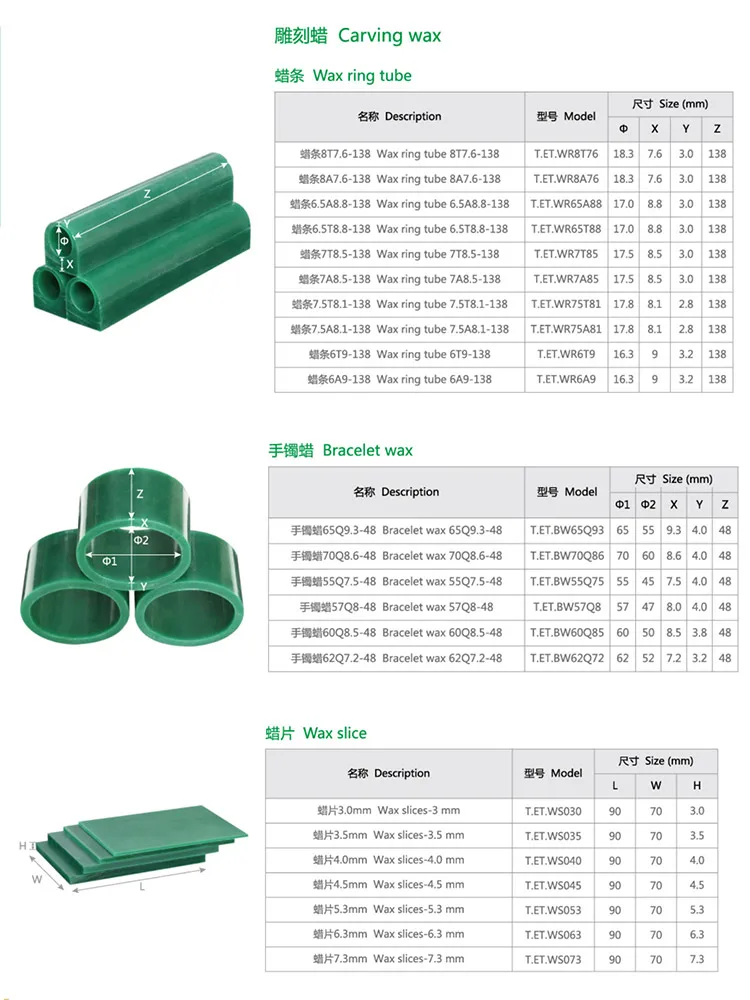 雕刻蜡 Carving wax

蜡条 Wax ring tube

Z

Φ

X

| 名称 Description | 型号 Model | 尺寸 Size (mm) Φ | X | Y | Z |
|---|---|---|---|---|---|
| 蜡条8T7.6-138 Wax ring tube 8T7.6-138 | T.ET.WR8T76 | 18.3 | 7.6 | 3.0 | 138 |
| 蜡条8A7.6-138 Wax ring tube 8A7.6-138 | T.ET.WR8A76 | 18.3 | 7.6 | 3.0 | 138 |
| 蜡条6.5A8.8-138 Wax ring tube 6.5A8.8-138 | T.ET.WR65A88 | 17.0 | 8.8 | 3.0 | 138 |
| 蜡条6.5T8.8-138 Wax ring tube 6.5T8.8-138 | T.ET.WR65T88 | 17.0 | 8.8 | 3.0 | 138 |
| 蜡条7T8.5-138 Wax ring tube 7T8.5-138 | T.ET.WR7T85 | 17.5 | 8.5 | 3.0 | 138 |
| 蜡条7A8.5-138 Wax ring tube 7A8.5-138 | T.ET.WR7A85 | 17.5 | 8.5 | 3.0 | 138 |
| 蜡条7.5T8.1-138 Wax ring tube 7.5T8.1-138 | T.ET.WR75T81 | 17.8 | 8.1 | 2.8 | 138 |
| 蜡条7.5A8.1-138 Wax ring tube 7.5A8.1-138 | T.ET.WR75A81 | 17.8 | 8.1 | 2.8 | 138 |
| 蜡条6T9-138 Wax ring tube 6T9-138 | T.ET.WR6T9 | 16.3 | 9 | 3.2 | 138 |
| 蜡条6A9-138 Wax ring tube 6A9-138 | T.ET.WR6A9 | 16.3 | 9 | 3.2 | 138 |

手镯蜡 Bracelet wax

Z

X

Φ2

Φ1

Y

| 名称 Description | 型号 Model | 尺寸 Size (mm) Φ1 | Φ2 | X | Y | Z |
|---|---|---|---|---|---|---|
| 手镯蜡65Q9.3-48 Bracelet wax 65Q9.3-48 | T.ET.BW65Q93 | 65 | 55 | 9.3 | 4.0 | 48 |
| 手镯蜡70Q8.6-48 Bracelet wax 70Q8.6-48 | T.ET.BW70Q86 | 70 | 60 | 8.6 | 4.0 | 48 |
| 手镯蜡55Q7.5-48 Bracelet wax 55Q7.5-48 | T.ET.BW55Q75 | 55 | 45 | 7.5 | 4.0 | 48 |
| 手镯蜡57Q8-48 Bracelet wax 57Q8-48 | T.ET.BW57Q8 | 57 | 47 | 8.0 | 4.0 | 48 |
| 手镯蜡60Q8.5-48 Bracelet wax 60Q8.5-48 | T.ET.BW60Q85 | 60 | 50 | 8.5 | 3.8 | 48 |
| 手镯蜡62Q7.2-48 Bracelet wax 62Q7.2-48 | T.ET.BW62Q72 | 62 | 52 | 7.2 | 3.2 | 48 |

蜡片 Wax slice

H

W

L

| 名称 Description | 型号 Model | 尺寸 Size (mm) L | W | H |
|---|---|---|---|---|
| 蜡片3.0mm Wax slices-3 mm | T.ET.WS030 | 90 | 70 | 3.0 |
| 蜡片3.5mm Wax slices-3.5 mm | T.ET.WS035 | 90 | 70 | 3.5 |
| 蜡片4.0mm Wax slices-4.0 mm | T.ET.WS040 | 90 | 70 | 4.0 |
| 蜡片4.5mm Wax slices-4.5 mm | T.ET.WS045 | 90 | 70 | 4.5 |
| 蜡片5.3mm Wax slices-5.3 mm | T.ET.WS053 | 90 | 70 | 5.3 |
| 蜡片6.3mm Wax slices-6.3 mm | T.ET.WS063 | 90 | 70 | 6.3 |
| 蜡片7.3mm Wax slices-7.3 mm | T.ET.WS073 | 90 | 70 | 7.3 |